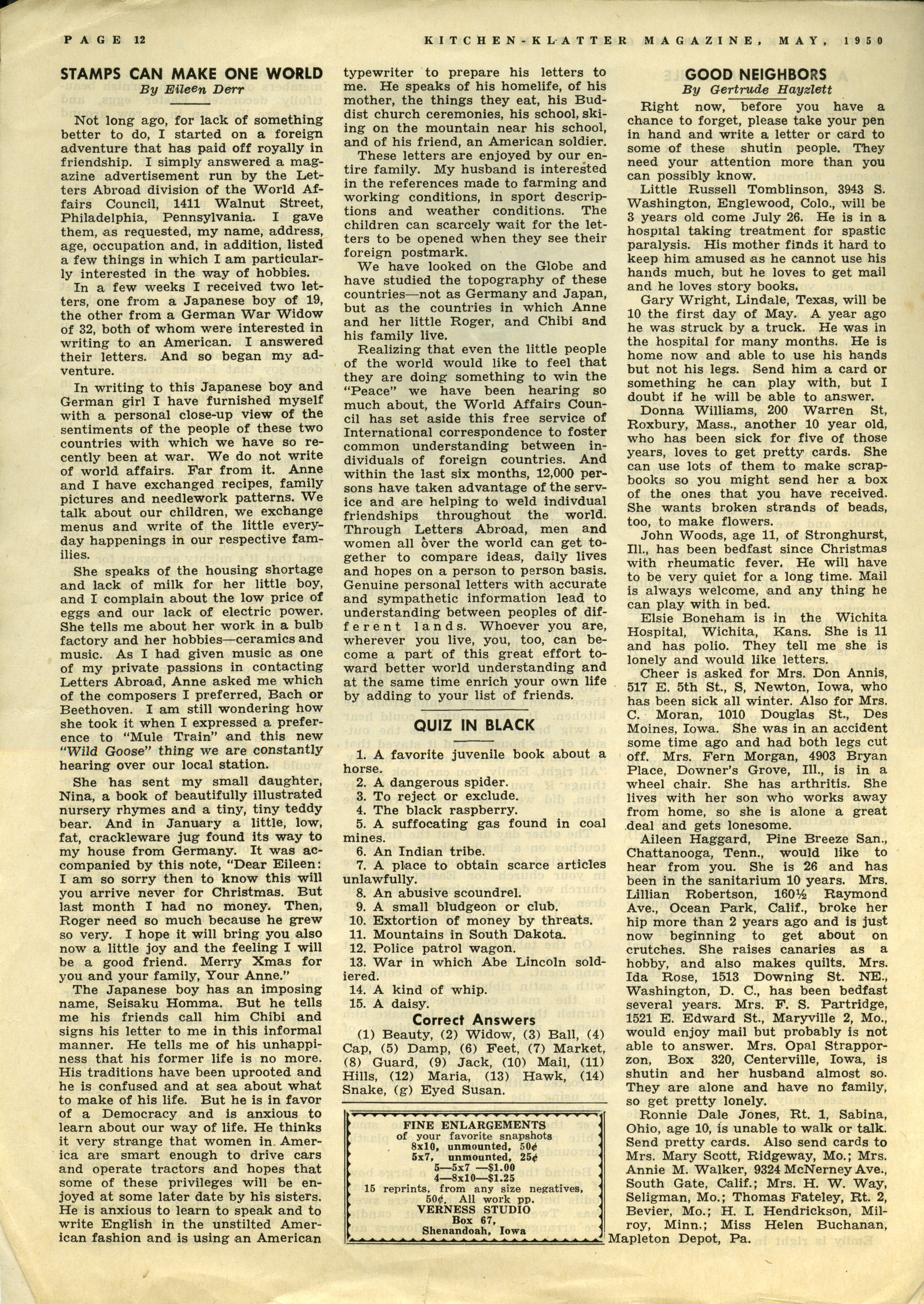 PAGE 12 KITCHEN-KLATTER MAGAZINE, MAY, 1950

STAMPS CAN MAKE ONE WORLD
By Eileen Derr

Not long ago, for lack of something better to do, I started on a foreign adventure that has paid off royally in friendship. I simply answered a magazine advertisement run by the Letters Abroad division of the World Affairs Council, 1411 Walnut Street, Philadelphia, Pennsylvania. I gave them, as requested, my name, address, age, occupation and, in addition, listed a few things in which I am particularly interested in the way of hobbies.

In a few weeks I received two letters, one from a Japanese boy of 19, the other from a German War Widow of 32, both of whom were interested in writing to an American. I answered their letters. And so began my adventure.

In writing to this Japanese boy and German girl I have furnished myself with a personal close-up view of the sentiments of the people of these two countries with which we have so recently been at war. We do not write of world affairs. Far from it. Anne and I have exchanged recipes, family pictures and needlework patterns. We talk about our children, we exchange menus and write of the little everyday happenings in our respective families.

She speaks of the housing shortage and lack of milk for her little boy, and I complain about the low price of eggs and our lack of electric power. She tells me about her work in a bulb factory and her hobbies—ceramics and music. As I had given music as one of my private passions in contacting Letters Abroad, Anne asked me which of the composers I preferred, Bach or Beethoven. I am still wondering how she took it when I expressed a preference to "Mule Train" and this new "Wild Goose" thing we are constantly hearing over our local station.

She has sent my small daughter, Nina, a book of beautifully illustrated nursery rhymes and a tiny, tiny teddy bear. And in January a little, low, fat, crackleware jug found its way to my house from Germany. It was accompanied by this note, "Dear Eileen: I am so sorry then to know this will you arrive never for Christmas. But last month I had no money. Then, Roger need so much because he grew so very. I hope it will bring you also now a little joy and the feeling I will be a good friend. Merry Xmas for you and your family, Your Anne."

The Japanese boy has an imposing name, Seisaku Homma. But he tells me his friends call him Chibi and signs his letter to me in this informal manner. He tells me of his unhappiness that his former life is no more. His traditions have been uprooted and he is confused and at sea about what to make of his life. But he is in favor of a Democracy and is anxious to learn about our way of life. He thinks it very strange that women in America are smart enough to drive cars and operate tractors and hopes that some of these privileges will be enjoyed at some later date by his sisters. He is anxious to learn to speak and to write English in the unstilted American fashion and is using an American typewriter to prepare his letters to me. He speaks of his homelife, of his mother, the things they eat, his Buddist church ceremonies, his school, skiing on the mountain near his school, and of his friend, an American soldier.

These letters are enjoyed by our entire family. My husband is interested in the references made to farming and working conditions, in sport descriptions and weather conditions. The children can scarcely wait for the letters to be opened when they see their foreign postmark.

We have looked on the Globe and have studied the topography of these countries—not as Germany and Japan, but as the countries in which Anne and her little Roger, and Chibi and his family live.

Realizing that even the little people of the world would like to feel that they are doing something to win the "Peace" we have been hearing so much about, the World Affairs Council has set aside this free service of International correspondence to foster common understanding between individuals of foreign countries. And within the last six months, 12,000 persons have taken advantage of the service and are helping to weld indivdual friendships throughout the world. Through Letters Abroad, men and women all over the world can get together to compare ideas, daily lives and hopes on a person to person basis. Genuine personal letters with accurate and sympathetic information lead to understanding between peoples of different lands. Whoever you are, wherever you live, you, too, can become a part of this great effort toward better world understanding and at the same time enrich your own life by adding to your list of friends.

QUIZ IN BLACK

1. A favorite juvenile book about a horse.
2. A dangerous spider.
3. To reject or exclude.
4. The black raspberry.
5. A suffocating gas found in coal mines.
6. An Indian tribe.
7. A place to obtain scarce articles unlawfully.
8. An abusive scoundrel.
9. A small bludgeon or club.
10. Extortion of money by threats.
11. Mountains in South Dakota.
12. Police patrol wagon.
13. War in which Abe Lincoln soldiered.
14. A kind of whip.
15. A daisy.

Correct Answers
(1) Beauty, (2) Widow, (3) Ball, (4) Cap, (5) Damp, (6) Feet, (7) Market, (8) Guard, (9) Jack, (10) Mail, (11) Hills, (12) Maria, (13) Hawk, (14) Snake, (g) Eyed Susan.

FINE ENLARGEMENTS
of your favorite snapshots
8x10, unmounted, 50¢
5x7, unmounted, 25¢
5—5x7 —$1.00
4—8x10—$1.25
15 reprints, from any size negatives, 50¢. All work pp.
VERNESS STUDIO
Box 67,
Shenandoah, Iowa

GOOD NEIGHBORS
By Gertrude Hayzlett

Right now, before you have a chance to forget, please take your pen in hand and write a letter or card to some of these shutin people. They need your attention more than you can possibly know.

Little Russell Tomblinson, 3943 S. Washington, Englewood, Colo., will be 3 years old come July 26. He is in a hospital taking treatment for spastic paralysis. His mother finds it hard to keep him amused as he cannot use his hands much, but he loves to get mail and he loves story books.

Gary Wright, Lindale, Texas, will be 10 the first day of May. A year ago he was struck by a truck. He was in the hospital for many months. He is home now and able to use his hands but not his legs. Send him a card or something he can play with, but I doubt if he will be able to answer.

Donna Williams, 200 Warren St, Roxbury, Mass., another 10 year old, who has been sick for five of those years, loves to get pretty cards. She can use lots of them to make scrapbooks so you might send her a box of the ones that you have received. She wants broken strands of beads, too, to make flowers.

John Woods, age 11, of Stronghurst, Ill., has been bedfast since Christmas with rheumatic fever. He will have to be very quiet for a long time. Mail is always welcome, and any thing he can play with in bed.

Elsie Boneham is in the Wichita Hospital, Wichita, Kans. She is 11 and has polio. They tell me she is lonely and would like letters.

Cheer is asked for Mrs. Don Annis, 517 E. 5th St., S, Newton, Iowa, who has been sick all winter. Also for Mrs. C. Moran, 1010 Douglas St., Des Moines, Iowa. She was in an accident some time ago and had both legs cut off. Mrs. Fern Morgan, 4903 Bryan Place, Downer's Grove, Ill., is in a wheel chair. She has arthritis. She lives with her son who works away from home, so she is alone a great deal and gets lonesome.

Aileen Haggard, Pine Breeze San., Chattanooga, Tenn., would like to hear from you. She is 26 and has been in the sanitarium 10 years. Mrs. Lillian Robertson, 160½ Raymond Ave., Ocean Park, Calif., broke her hip more than 2 years ago and is just now beginning to get about on crutches. She raises canaries as a hobby, and also makes quilts. Mrs. Ida Rose, 1513 Downing St. NE., Washington, D. C., has been bedfast several years. Mrs. F. S. Partridge, 1521 E. Edward St., Maryville 2, Mo., would enjoy mail but probably is not able to answer. Mrs. Opal Strapporzon, Box 320, Centerville, Iowa, is shutin and her husband almost so. They are alone and have no family, so get pretty lonely.

Ronnie Dale Jones, Rt. 1, Sabina, Ohio, age 10, is unable to walk or talk. Send pretty cards. Also send cards to Mrs. Mary Scott, Ridgeway, Mo.; Mrs. Annie M. Walker, 9324 McNerney Ave., South Gate, Calif.; Mrs. H. W. Way, Seligman, Mo.; Thomas Fateley, Rt. 2, Bevier, Mo.; H. I. Hendrickson, Milroy, Minn.; Miss Helen Buchanan, Mapleton Depot, Pa.